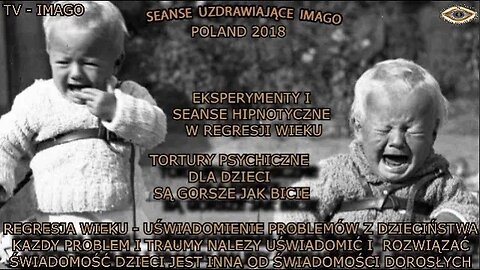 TV - IMAGO

SEANSE UZDRAWIAJĄCE IMAGO
POLAND 2018

EKSPERYMENTY I
SEANSE HIPNOTYCZNE
W REGRESJI WIEKU

TORTURY PSYCHICZNE
DLA DZIECI
SĄ GORSZE JAK BICIE

REGRESJA WIEKU - UŚWIADOMIENIE PROBLEMÓW Z DZIECIŃSTWA
KAZDY PROBLEM I TRAUMY NALEZY UŚWIADOMIĆ I ROZWIĄZAĆ
ŚWIADOMOŚĆ DZIECI JEST INNA OD ŚWIADOMOŚCI DOROSŁYCH